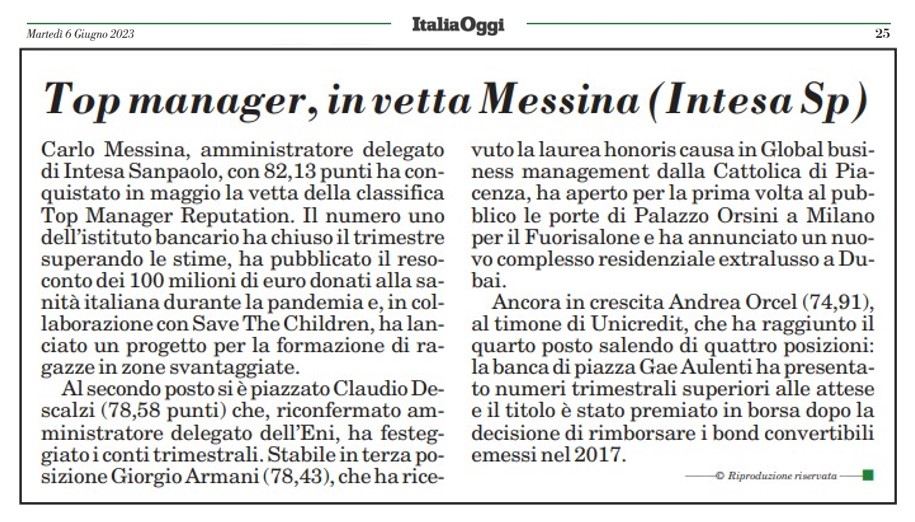 Martedì 6 Giugno 2023

ItaliaOggi

25

Top manager, in vetta Messina (Intesa Sp)

Carlo Messina, amministratore delegato di Intesa Sanpaolo, con 82,13 punti ha conquistato in maggio la vetta della classifica Top Manager Reputation. Il numero uno dell'istituto bancario ha chiuso il trimestre superando le stime, ha pubblicato il resoconto dei 100 milioni di euro donati alla sanità italiana durante la pandemia e, in collaborazione con Save The Children, ha lanciato un progetto per la formazione di ragazze in zone svantaggiate.

Al secondo posto si è piazzato Claudio Descalzi (78,58 punti) che, riconfermato amministratore delegato dell'Eni, ha festeggiato i conti trimestrali. Stabile in terza posizione Giorgio Armani (78,43), che ha ricevuto la laurea honoris causa in Global business management dalla Cattolica di Piacenza, ha aperto per la prima volta al pubblico le porte di Palazzo Orsini a Milano per il Fuorisalone e ha annunciato un nuovo complesso residenziale extralusso a Dubai.

Ancora in crescita Andrea Orcel (74,91), al timone di Unicredit, che ha raggiunto il quarto posto salendo di quattro posizioni: la banca di piazza Gae Aulenti ha presentato numeri trimestrali superiori alle attese e il titolo è stato premiato in borsa dopo la decisione di rimborsare i bond convertibili emessi nel 2017.

© Riproduzione riservata